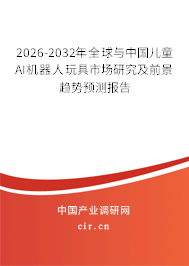 2026-2032年全球与中国儿童AI机器人玩具市场研究及前景趋势预测报告

中国产业调研网

cir.cn